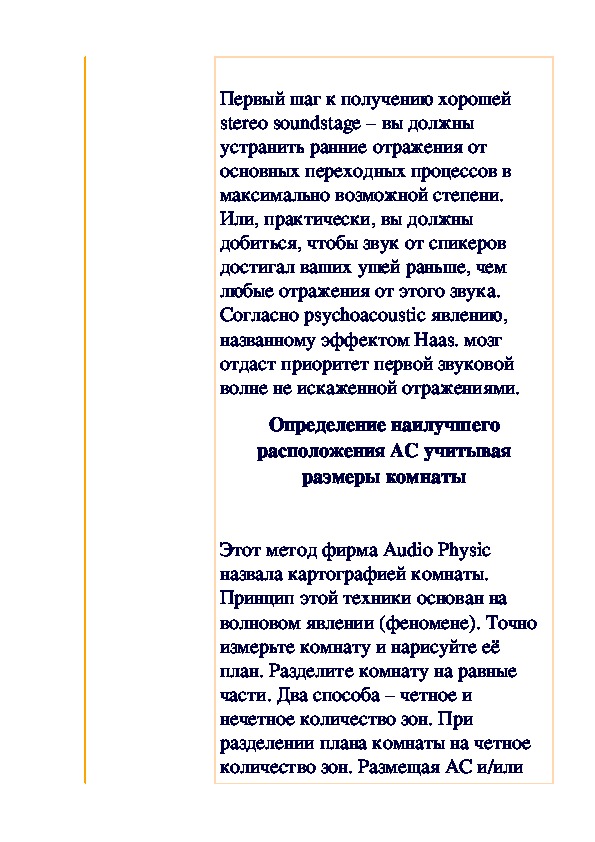 Первый шаг к получению хорошей stereo soundstage – вы должны устранить ранние отражения от основных переходных процессов в максимально возможной степени. Или, практически, вы должны добиться, чтобы звук от спикеров достигал ваших ушей раньше, чем любые отражения от этого звука. Согласно psychoacoustic явлению, названному эффектом Haas. мозг отдаст приоритет первой звуковой волне не искаженной отражениями.

Определение наилучшего расположения АС учитывая размеры комнаты

Этот метод фирма Audio Physic назвала картографией комнаты. Принцип этой техники основан на волновом явлении (феномене). Точно измерьте комнату и нарисуйте её план. Разделите комнату на равные части. Два способа – четное и нечетное количество зон. При разделении плана комнаты на четное количество зон. Размещая АС и/или